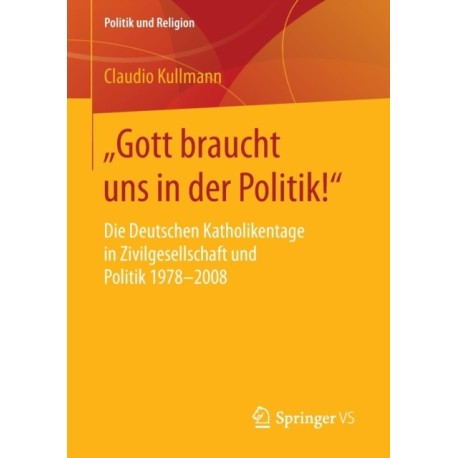 Politik und Religion

Claudio Kullmann

„Gott braucht uns in der Politik!“

Die Deutschen Katholikentage in Zivilgesellschaft und Politik 1978–2008

Springer VS